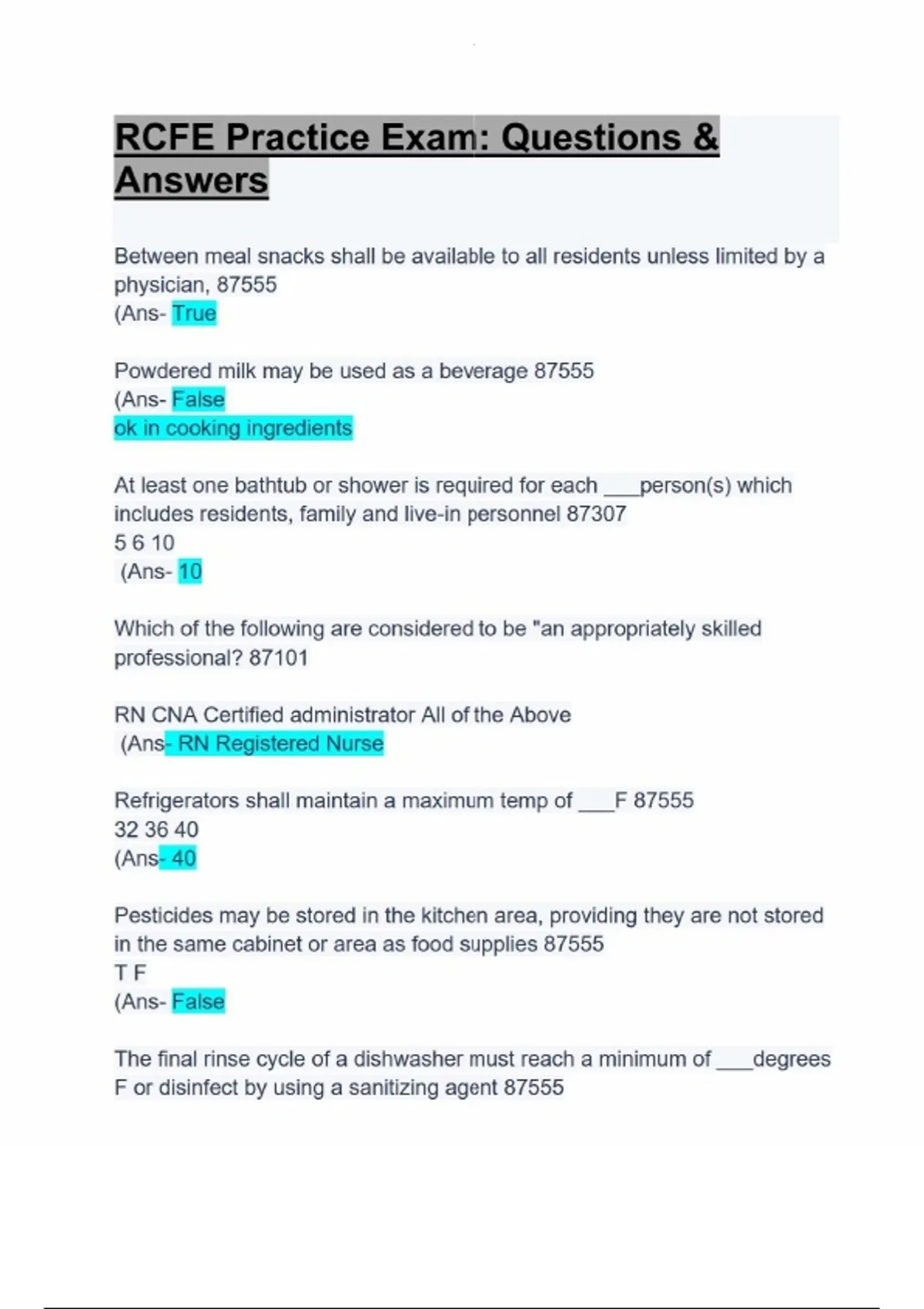 RCFE Practice Exam: Questions & Answers

Between meal snacks shall be available to all residents unless limited by a physician, 87555
(Ans- True

Powdered milk may be used as a beverage 87555
(Ans- False
ok in cooking ingredients

At least one bathtub or shower is required for each ___person(s) which includes residents, family and live-in personnel 87307
5 6 10
(Ans- 10

Which of the following are considered to be "an appropriately skilled professional? 87101

RN CNA Certified administrator All of the Above
(Ans- RN Registered Nurse

Refrigerators shall maintain a maximum temp of ___F 87555
32 36 40
(Ans- 40

Pesticides may be stored in the kitchen area, providing they are not stored in the same cabinet or area as food supplies 87555
T F
(Ans- False

The final rinse cycle of a dishwasher must reach a minimum of ___degrees F or disinfect by using a sanitizing agent 87555